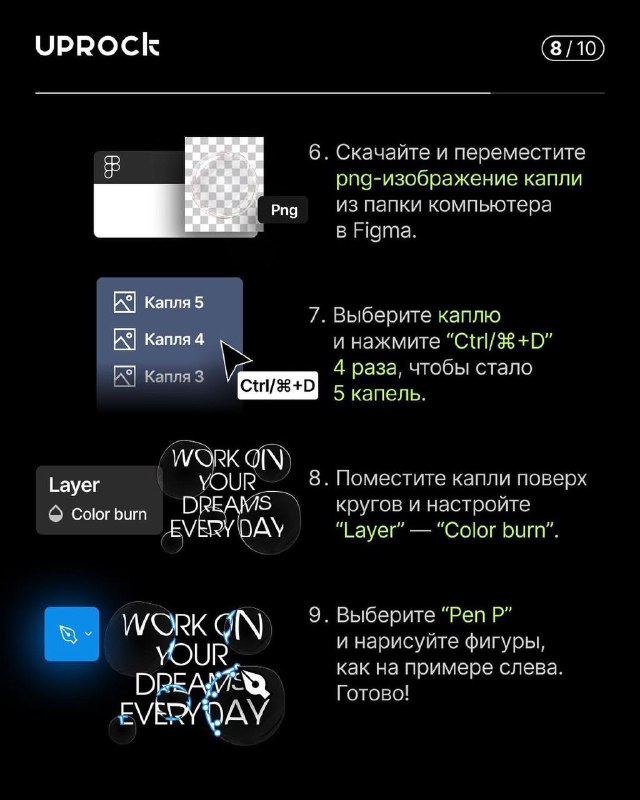 UPROCK

8 / 10

Png

6. Скачайте и переместите png-изображение капли из папки компьютера в Figma.

Капля 5
Капля 4
Капля 3
Ctrl/⌘+D

7. Выберите каплю и нажмите “Ctrl/⌘+D” 4 раза, чтобы стало 5 капель.

Layer
Color burn

WORK ON YOUR DREAMS EVERY DAY

8. Поместите капли поверх кругов и настройте “Layer” — “Color burn”.

WORK ON YOUR DREAMS EVERY DAY

9. Выберите “Pen P” и нарисуйте фигуры, как на примере слева. Готово!